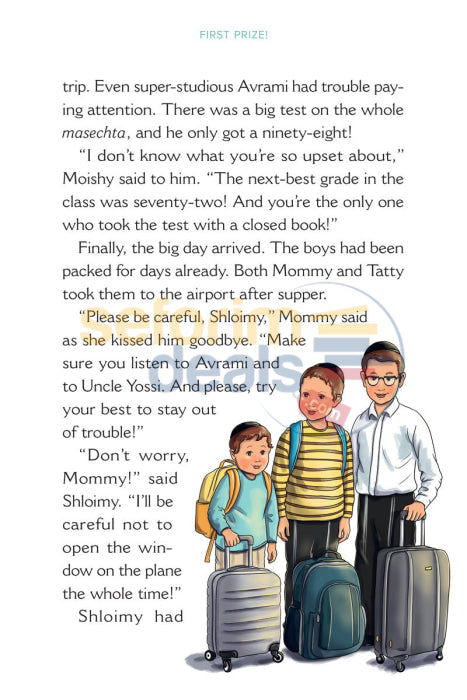 FIRST PRIZE!

trip. Even super-studious Avrami had trouble paying attention. There was a big test on the whole masechta, and he only got a ninety-eight!

"I don't know what you're so upset about," Moishy said to him. "The next-best grade in the class was seventy-two! And you're the only one who took the test with a closed book!"

Finally, the big day arrived. The boys had been packed for days already. Both Mommy and Tatty took them to the airport after supper.

"Please be careful, Shloimy," Mommy said as she kissed him goodbye. "Make sure you listen to Avrami and to Uncle Yossi. And please, try your best to stay out of trouble!"

"Don't worry, Mommy!" said Shloimy. "I'll be careful not to open the window on the plane the whole time!"

Shloimy had

seforim deals .com